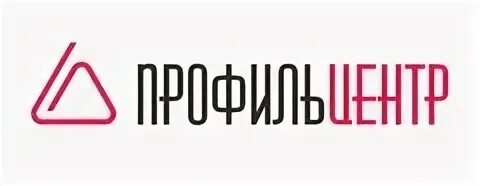 ПРОФИЛЬЦЕНТР